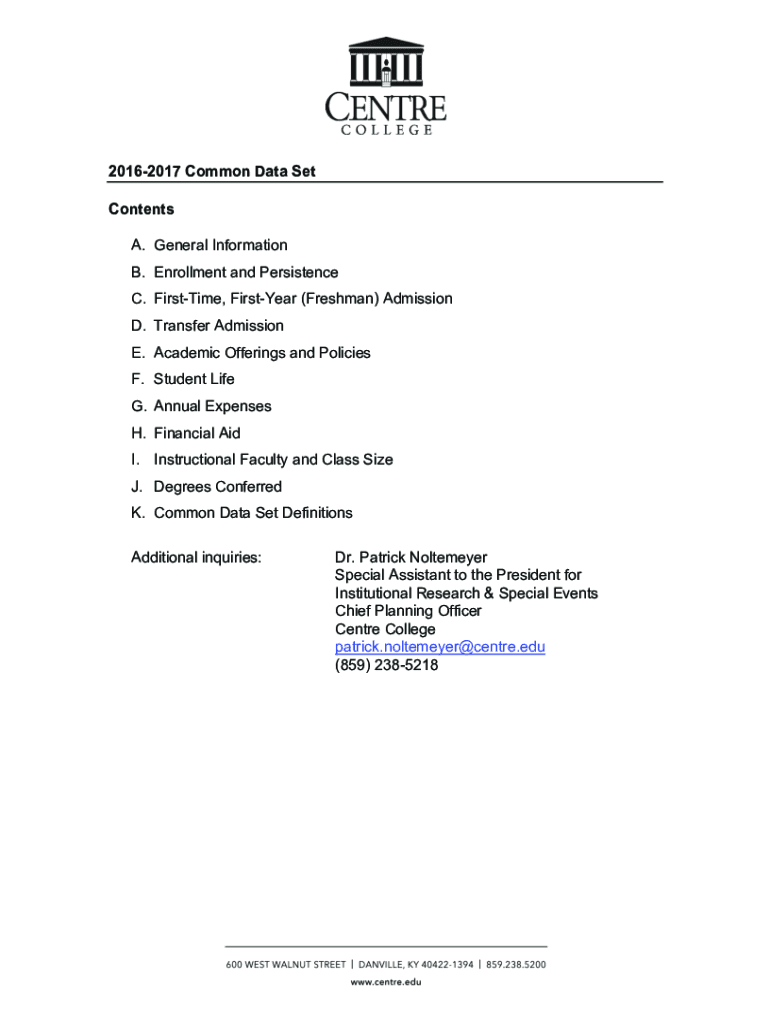 CENTRE
COLLEGE

2016-2017 Common Data Set

Contents

A. General Information
B. Enrollment and Persistence
C. First-Time, First-Year (Freshman) Admission
D. Transfer Admission
E. Academic Offerings and Policies
F. Student Life
G. Annual Expenses
H. Financial Aid
I. Instructional Faculty and Class Size
J. Degrees Conferred
K. Common Data Set Definitions

Additional inquiries:

Dr. Patrick Noltemeyer
Special Assistant to the President for Institutional Research & Special Events
Chief Planning Officer
Centre College
patrick.noltemeyer@centre.edu
(859) 238-5218

600 WEST WALNUT STREET | DANVILLE, KY 40422-1394 | 859.238.5200
www.centre.edu